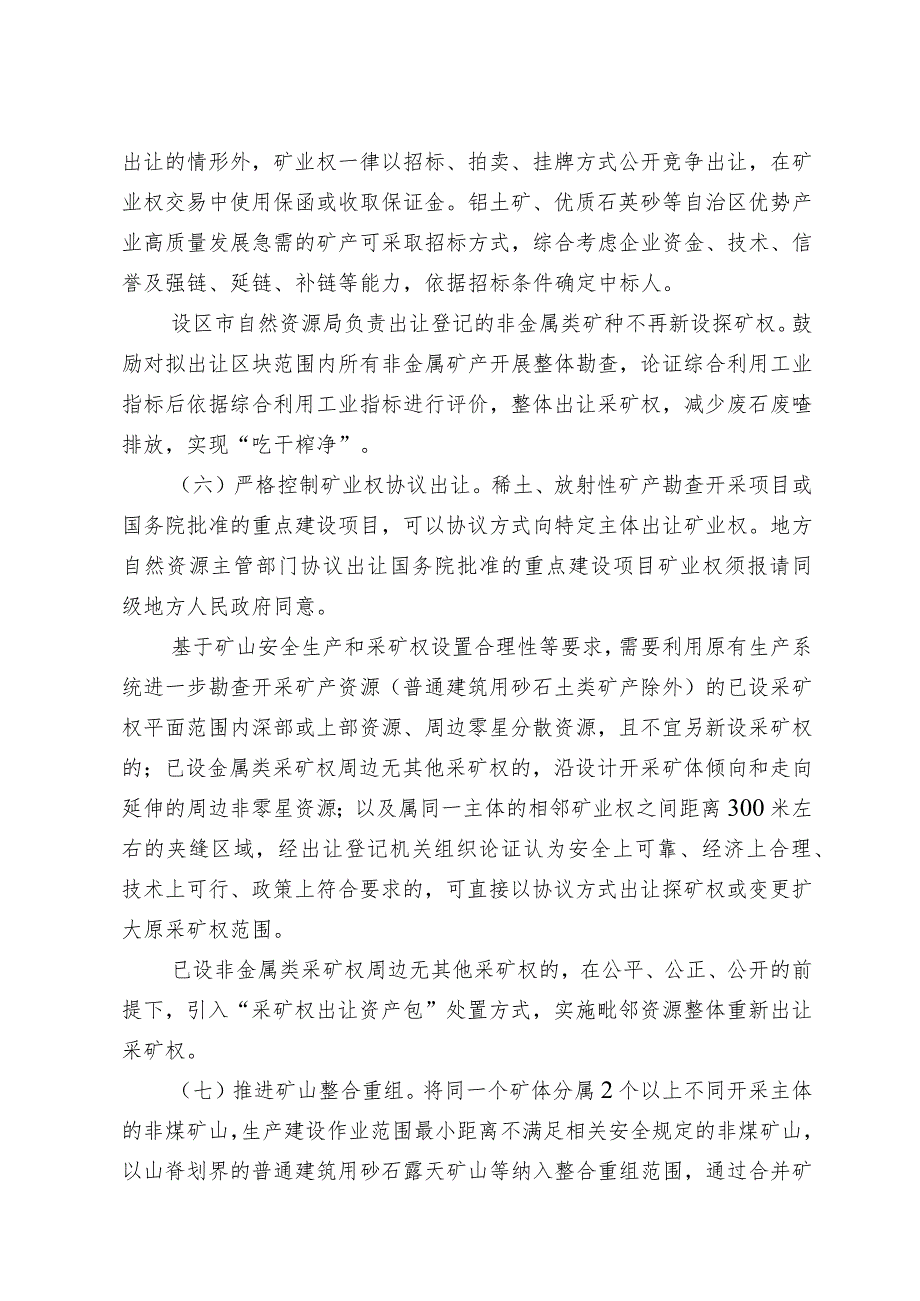 出让的情形外，矿业权一律以招标、拍卖、挂牌方式公开竞争出让，在矿业权交易中使用保函或收取保证金。铝土矿、优质石英砂等自治区优势产业高质量发展急需的矿产可采取招标方式，综合考虑企业资金、技术、信誉及强链、延链、补链等能力，依据招标条件确定中标人。

设区市自然资源局负责出让登记的非金属类矿种不再新设探矿权。鼓励对拟出让区块范围内所有非金属矿产开展整体勘查，论证综合利用工业指标后依据综合利用工业指标进行评价，整体出让采矿权，减少废石废喳排放，实现“吃干榨净”。

（六）严格控制矿业权协议出让。稀土、放射性矿产勘查开采项目或国务院批准的重点建设项目，可以协议方式向特定主体出让矿业权。地方自然资源主管部门协议出让国务院批准的重点建设项目矿业权须报请同级地方人民政府同意。

基于矿山安全生产和采矿权设置合理性等要求，需要利用原有生产系统进一步勘查开采矿产资源（普通建筑用砂石土类矿产除外）的已设采矿权平面范围内深部或上部资源、周边零星分散资源，且不宜另新设采矿权的；已设金属类采矿权周边无其他采矿权的，沿设计开采矿体倾向和走向延伸的周边非零星资源；以及属同一主体的相邻矿业权之间距离300米左右的夹缝区域，经出让登记机关组织论证认为安全上可靠、经济上合理、技术上可行、政策上符合要求的，可直接以协议方式出让探矿权或变更扩大原采矿权范围。

已设非金属类采矿权周边无其他采矿权的，在公平、公正、公开的前提下，引入“采矿权出让资产包”处置方式，实施毗邻资源整体重新出让采矿权。

（七）推进矿山整合重组。将同一个矿体分属2个以上不同开采主体的非煤矿山，生产建设作业范围最小距离不满足相关安全规定的非煤矿山，以山脊划界的普通建筑用砂石露天矿山等纳入整合重组范围，通过合并矿